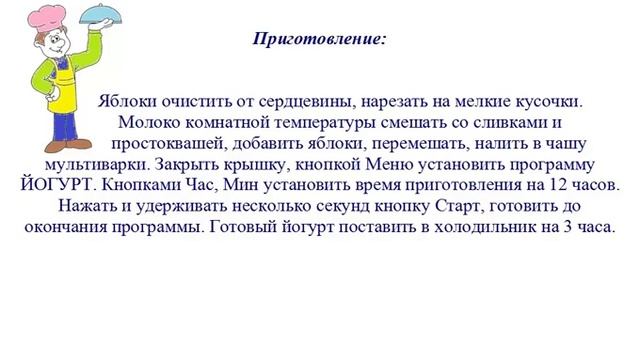 Приготовление:

Яблоки очистить от сердцевины, нарезать на мелкие кусочки. Молоко комнатной температуры смешать со сливками и простоквашей, добавить яблоки, перемешать, налить в чашу мультиварки. Закрыть крышку, кнопкой Меню установить программу ЙОГУРТ. Кнопками Час, Мин установить время приготовления на 12 часов. Нажать и удерживать несколько секунд кнопку Старт, готовить до окончания программы. Готовый йогурт поставить в холодильник на 3 часа.